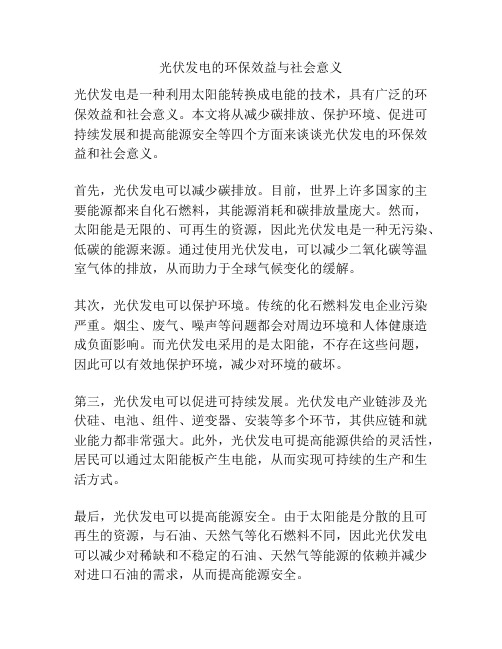 光伏发电的环保效益与社会意义

光伏发电是一种利用太阳能转换成电能的技术，具有广泛的环保效益和社会意义。本文将从减少碳排放、保护环境、促进可持续发展和提高能源安全等四个方面来谈谈光伏发电的环保效益和社会意义。

首先，光伏发电可以减少碳排放。目前，世界上许多国家的主要能源都来自化石燃料，其能源消耗和碳排放量庞大。然而，太阳能是无限的、可再生的资源，因此光伏发电是一种无污染、低碳的能源来源。通过使用光伏发电，可以减少二氧化碳等温室气体的排放，从而助力于全球气候变化的缓解。

其次，光伏发电可以保护环境。传统的化石燃料发电企业污染严重。烟尘、废气、噪声等问题都会对周边环境和人体健康造成负面影响。而光伏发电采用的是太阳能，不存在这些问题，因此可以有效地保护环境，减少对环境的破坏。

第三，光伏发电可以促进可持续发展。光伏发电产业链涉及光伏硅、电池、组件、逆变器、安装等多个环节，其供应链和就业能力都非常强大。此外，光伏发电可提高能源供给的灵活性，居民可以通过太阳能板产生电能，从而实现可持续的生产和生活方式。

最后，光伏发电可以提高能源安全。由于太阳能是分散的且可再生的资源，与石油、天然气等化石燃料不同，因此光伏发电可以减少对稀缺和不稳定的石油、天然气等能源的依赖并减少对进口石油的需求，从而提高能源安全。